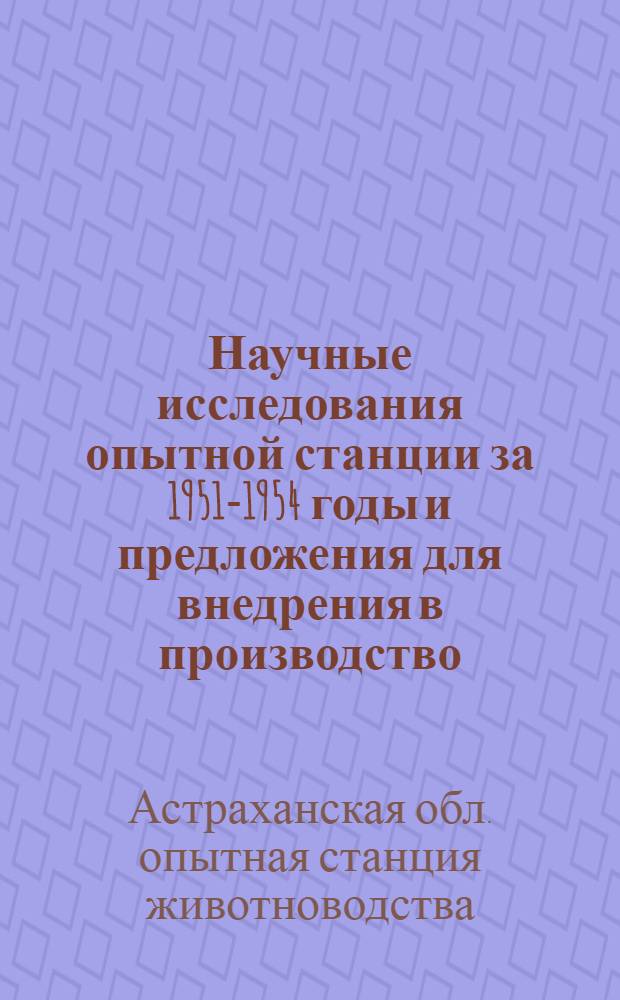 Научные исследования опытной станции за 1951-1954 годы и предложения для внедрения в производство

Астраханская обл. опытная станция животноводства